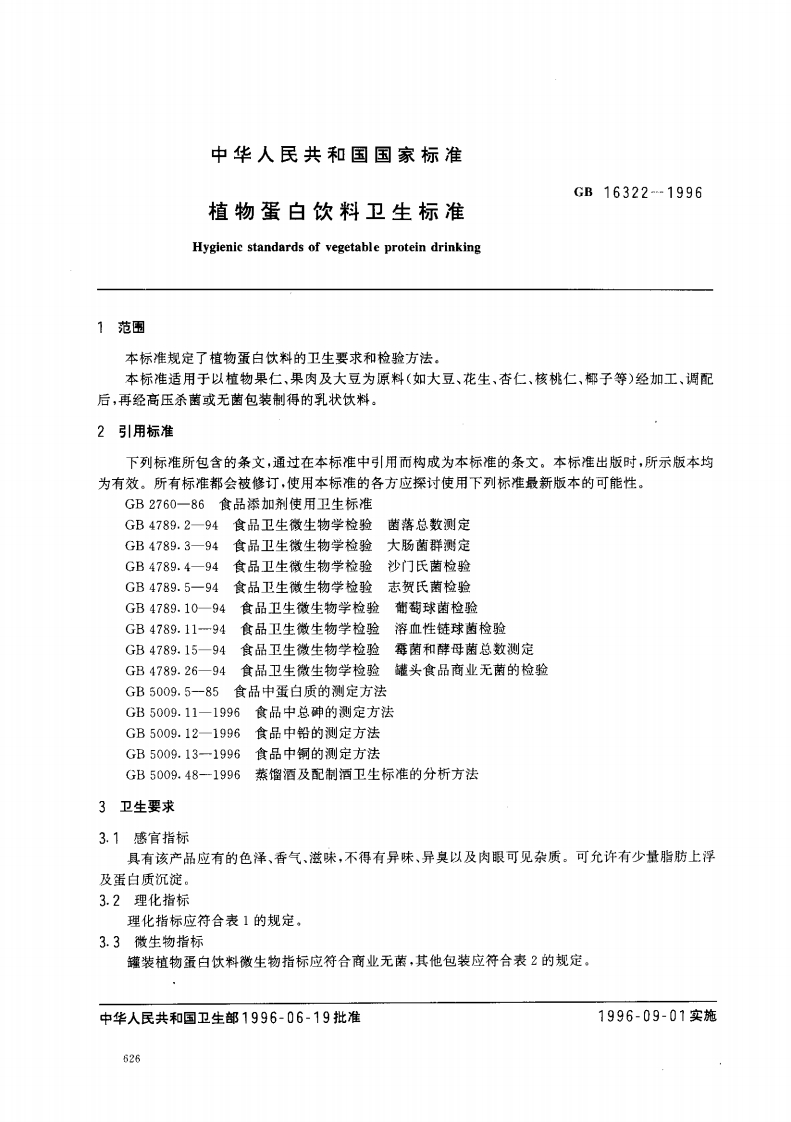 中华人民共和国国家标准

植物蛋白饮料卫生标准

GB 16322—1996

Hygienic standards of vegetable protein drinking

1 范围

本标准规定了植物蛋白饮料的卫生要求和检验方法。

本标准适用于以植物果仁、果肉及大豆为原料(如大豆、花生、杏仁、核桃仁、椰子等)经加工、调配后,再经高压杀菌或无菌包装制得的乳状饮料。

2 引用标准

下列标准所包含的条文,通过在本标准中引用而构成为本标准的条文。本标准出版时,所示版本均为有效。所有标准都会被修订,使用本标准的各方应探讨使用下列标准最新版本的可能性。

GB 2760—86 食品添加剂使用卫生标准
GB 4789.2—94 食品卫生微生物学检验 菌落总数测定
GB 4789.3—94 食品卫生微生物学检验 大肠菌群测定
GB 4789.4—94 食品卫生微生物学检验 沙门氏菌检验
GB 4789.5—94 食品卫生微生物学检验 志贺氏菌检验
GB 4789.10—94 食品卫生微生物学检验 葡萄球菌检验
GB 4789.11—94 食品卫生微生物学检验 溶血性链球菌检验
GB 4789.15—94 食品卫生微生物学检验 霉菌和酵母菌总数测定
GB 4789.26—94 食品卫生微生物学检验 罐头食品商业无菌的检验
GB 5009.5—85 食品中蛋白质的测定方法
GB 5009.11—1996 食品中总砷的测定方法
GB 5009.12—1996 食品中铅的测定方法
GB 5009.13—1996 食品中铜的测定方法
GB 5009.48—1996 蒸馏酒及配制酒卫生标准的分析方法

3 卫生要求

3.1 感官指标

具有该产品应有的色泽、香气、滋味,不得有异味、异臭以及肉眼可见杂质。可允许有少量脂肪上浮及蛋白质沉淀。

3.2 理化指标

理化指标应符合表1的规定。

3.3 微生物指标

罐装植物蛋白饮料微生物指标应符合商业无菌,其他包装应符合表2的规定。

中华人民共和国卫生部1996-06-19批准

1996-09-01实施

626